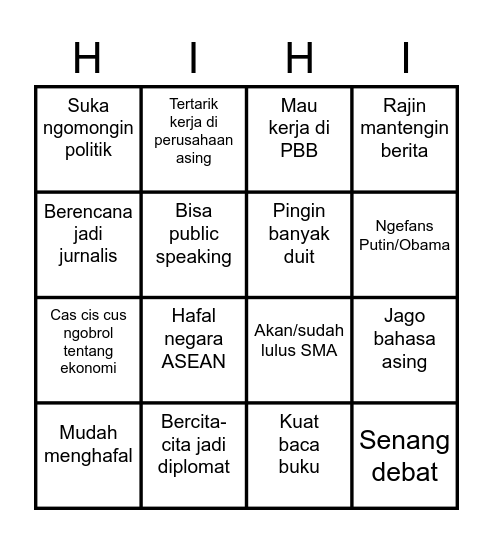 | H | I | H | I |
|---|---|---|---|
| Suka ngomongin politik | Tertarik kerja di perusahaan asing | Mau kerja di PBB | Rajin mantengin berita |
| Berencana jadi jurnalis | Bisa public speaking | Pingin banyak duit | Ngefans Putin/Obama |
| Cas cis cus ngobrol tentang ekonomi | Hafal negara ASEAN | Akan/sudah lulus SMA | Jago bahasa asing |
| Mudah menghafal | Bercita-cita jadi diplomat | Kuat baca buku | Senang debat |